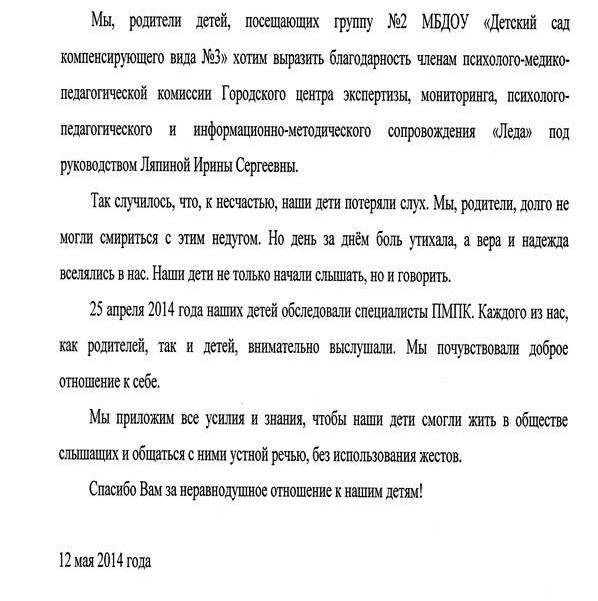 Мы, родители детей, посещающих группу №2 МБДОУ «Детский сад компенсирующего вида №3» хотим выразить благодарность членам психолого-медико-педагогической комиссии Городского центра экспертизы, мониторинга, психолого-педагогического и информационно-методического сопровождения «Леда» под руководством Ляпиной Ирины Сергеевны.

Так случилось, что, к несчастью, наши дети потеряли слух. Мы, родители, долго не могли смириться с этим недугом. Но день за днём боль утихала, а вера и надежда вселялись в нас. Наши дети не только начали слышать, но и говорить.

25 апреля 2014 года наших детей обследовали специалисты ПМПК. Каждого из нас, как родителей, так и детей, внимательно выслушали. Мы почувствовали доброе отношение к себе.

Мы приложим все усилия и знания, чтобы наши дети смогли жить в обществе слышащих и общаться с ними устной речью, без использования жестов.

Спасибо Вам за неравнодушное отношение к нашим детям!

12 мая 2014 года